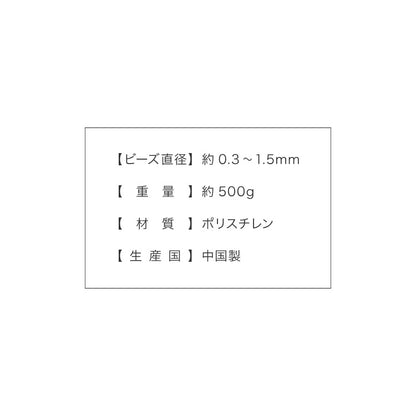 【ビーズ直径】約 0.3～1.5mm

【　重　量　】約 500g

【　材　質　】ポリスチレン

【 生 産 国 】中国製